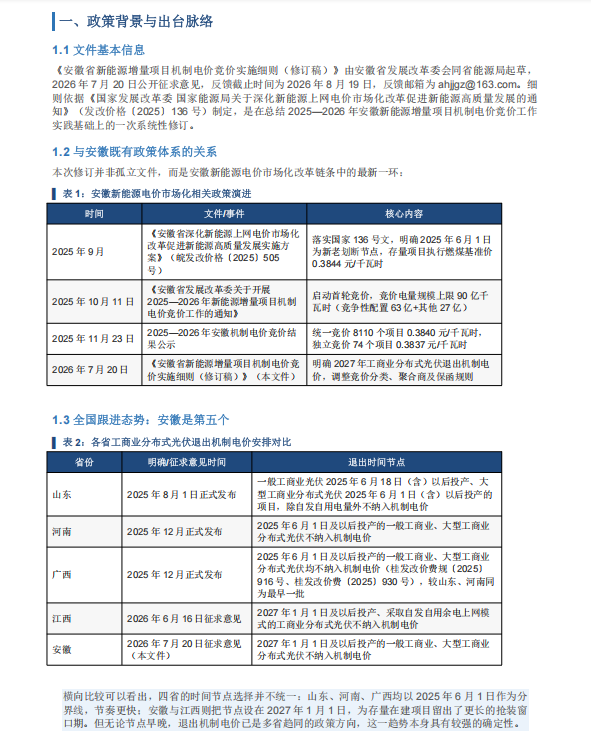 一、政策背景与出台脉络

1.1 文件基本信息

《安徽省新能源增量项目机制电价竞价实施细则（修订稿）》由安徽省发展改革委会同省能源局起草，2026 年 7 月 20 日公开征求意见，反馈截止时间为 2026 年 8 月 19 日，反馈邮箱为 ahjjgz@163.com。细则依据《国家发展改革委 国家能源局关于深化新能源上网电价市场化改革促进新能源高质量发展的通知》（发改价格〔2025〕136 号）制定，是在总结 2025—2026 年安徽新能源增量项目机制电价竞价工作实践基础上的一次系统性修订。

1.2 与安徽既有政策体系的关系

本次修订并非孤立文件，而是安徽新能源电价市场化改革链条中的最新一环：

表 1：安徽新能源电价市场化相关政策演进

| 时间 | 文件/事件 | 核心内容 |
|---|---|---|
| 2025 年 9 月 | 《安徽省深化新能源上网电价市场化改革促进新能源高质量发展实施方案》（皖发改价格〔2025〕505 号） | 落实国家 136 号文，明确 2025 年 6 月 1 日为新老划断节点，存量项目执行燃煤基准价 0.3844 元/千瓦时 |
| 2025 年 10 月 11 日 | 《安徽省发展改革委关于开展 2025—2026 年新能源增量项目机制电价竞价工作的通知》 | 启动首轮竞价，竞价电量规模上限 90 亿千瓦时（竞争性配置 63 亿+其他 27 亿） |
| 2025 年 11 月 23 日 | 2025—2026 年安徽机制电价竞价结果公示 | 统一竞价 8110 个项目 0.3840 元/千瓦时，独立竞价 74 个项目 0.3837 元/千瓦时 |
| 2026 年 7 月 20 日 | 《安徽省新能源增量项目机制电价竞价实施细则（修订稿）》（本文件） | 明确 2027 年工商业分布式光伏退出机制电价，调整竞价分类、聚合商及保函规则 |

1.3 全国跟进态势：安徽是第五个

表 2：各省工商业分布式光伏退出机制电价安排对比

| 省份 | 明确/征求意见时间 | 退出时间节点 |
|---|---|---|
| 山东 | 2025 年 8 月 1 日正式发布 | 一般工商业光伏 2025 年 6 月 18 日（含）以后投产、大型工商业分布式光伏 2025 年 6 月 1 日（含）以后投产的项目，除自发自用电量外不纳入机制电价 |
| 河南 | 2025 年 12 月正式发布 | 2025 年 6 月 1 日及以后投产的一般工商业、大型工商业分布式光伏不纳入机制电价 |
| 广西 | 2025 年 12 月正式发布 | 2025 年 6 月 1 日及以后投产的一般工商业、大型工商业分布式光伏均不纳入机制电价（桂发改价费规〔2025〕916 号、桂发改价费〔2025〕930 号），较山东、河南同为最早一批 |
| 江西 | 2026 年 6 月 16 日征求意见 | 2027 年 1 月 1 日及以后投产、采取自发自用余电上网模式的工商业分布式光伏不纳入机制电价 |
| 安徽 | 2026 年 7 月 20 日征求意见（本文件） | 2027 年 1 月 1 日及以后投产的一般工商业、大型工商业分布式光伏不纳入机制电价 |

横向比较可以看出，四省的时间节点选择并不统一：山东、河南、广西均以 2025 年 6 月 1 日作为分界线，节奏更快；安徽与江西则把节点设在 2027 年 1 月 1 日，为存量在建项目留出了更长的抢装窗口期。但无论节点早晚，退出机制电价已是多省趋同的政策方向，这一趋势本身具有较强的确定性。